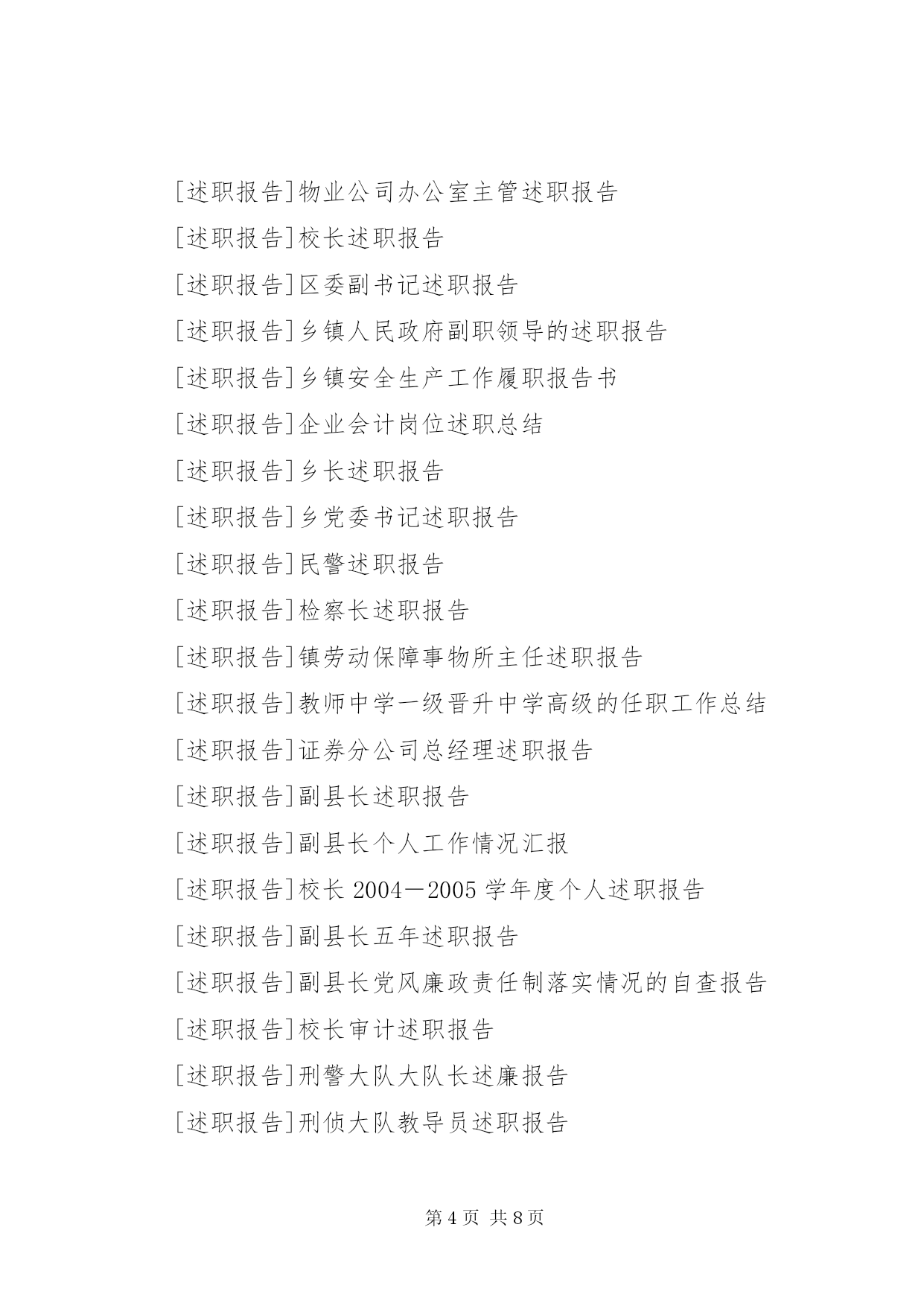 [述职报告]物业公司办公室主管述职报告

[述职报告]校长述职报告

[述职报告]区委副书记述职报告

[述职报告]乡镇人民政府副职领导的述职报告

[述职报告]乡镇安全生产工作履职报告书

[述职报告]企业会计岗位述职总结

[述职报告]乡长述职报告

[述职报告]乡党委书记述职报告

[述职报告]民警述职报告

[述职报告]检察长述职报告

[述职报告]镇劳动保障事物所主任述职报告

[述职报告]教师中学一级晋升中学高级的任职工作总结

[述职报告]证券分公司总经理述职报告

[述职报告]副县长述职报告

[述职报告]副县长个人工作情况汇报

[述职报告]校长 2004－2005 学年度个人述职报告

[述职报告]副县长五年述职报告

[述职报告]副县长党风廉政责任制落实情况的自查报告

[述职报告]校长审计述职报告

[述职报告]刑警大队大队长述廉报告

[述职报告]刑侦大队教导员述职报告

第 4 页 共 8 页